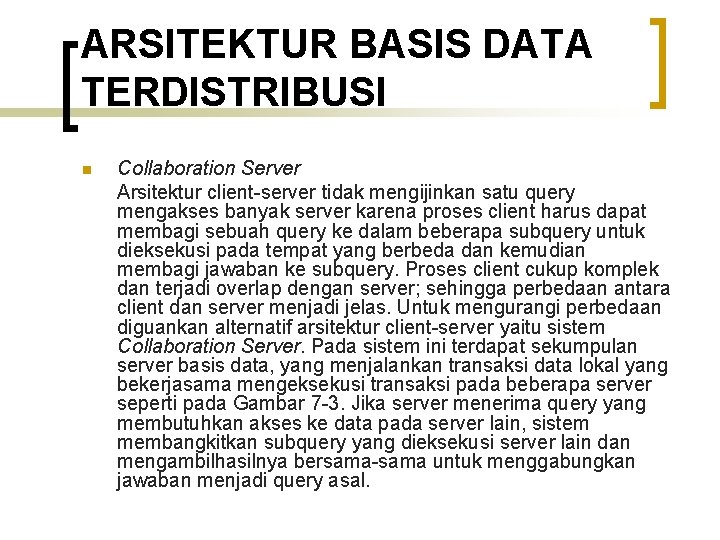 ARSITEKTUR BASIS DATA TERDISTRIBUSI

Collaboration Server

Arsitektur client-server tidak mengijinkan satu query mengakses banyak server karena proses client harus dapat membagi sebuah query ke dalam beberapa subquery untuk dieksekusi pada tempat yang berbeda dan kemudian membagi jawaban ke subquery. Proses client cukup komplek dan terjadi overlap dengan server; sehingga perbedaan antara client dan server menjadi jelas. Untuk mengurangi perbedaan diguankan alternatif arsitektur client-server yaitu sistem Collaboration Server. Pada sistem ini terdapat sekumpulan server basis data, yang menjalankan transaksi data lokal yang bekerjasama mengeksekusi transaksi pada beberapa server seperti pada Gambar 7-3. Jika server menerima query yang membutuhkan akses ke data pada server lain, sistem membangkitkan subquery yang dieksekusi server lain dan mengambilhasilnya bersama-sama untuk menggabungkan jawaban menjadi query asal.